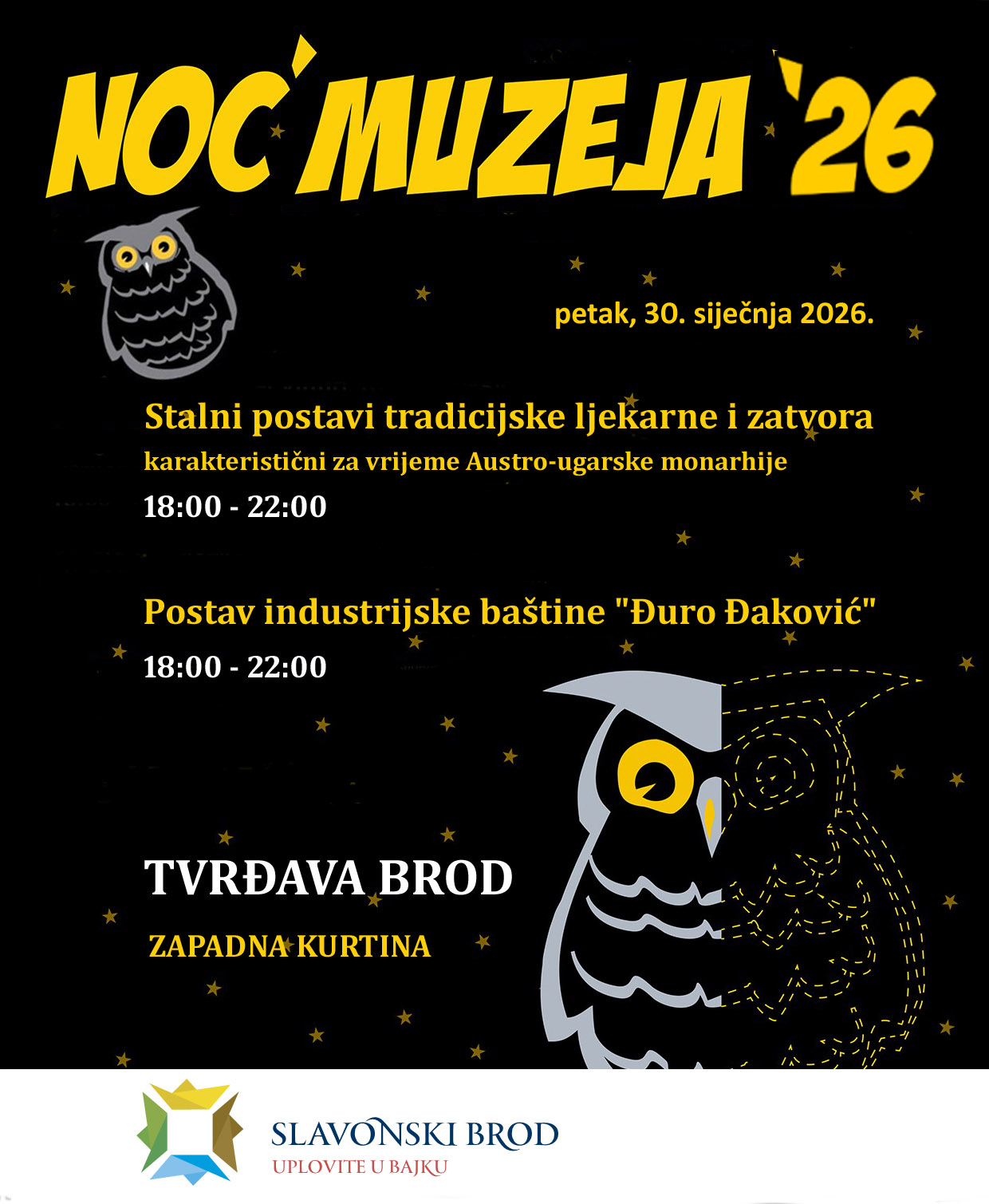 NOĆ MUZEJA '26

petak, 30. siječnja 2026.

Stalni postavi tradicijske ljekarne i zatvora
karakteristični za vrijeme Austro-ugarske monarhije
18:00 - 22:00

Postav industrijske baštine "Đuro Đaković"
18:00 - 22:00

TVRĐAVA BROD
ZAPADNA KURTINA

SLAVONSKI BROD
UPLOVITE U BAJKU